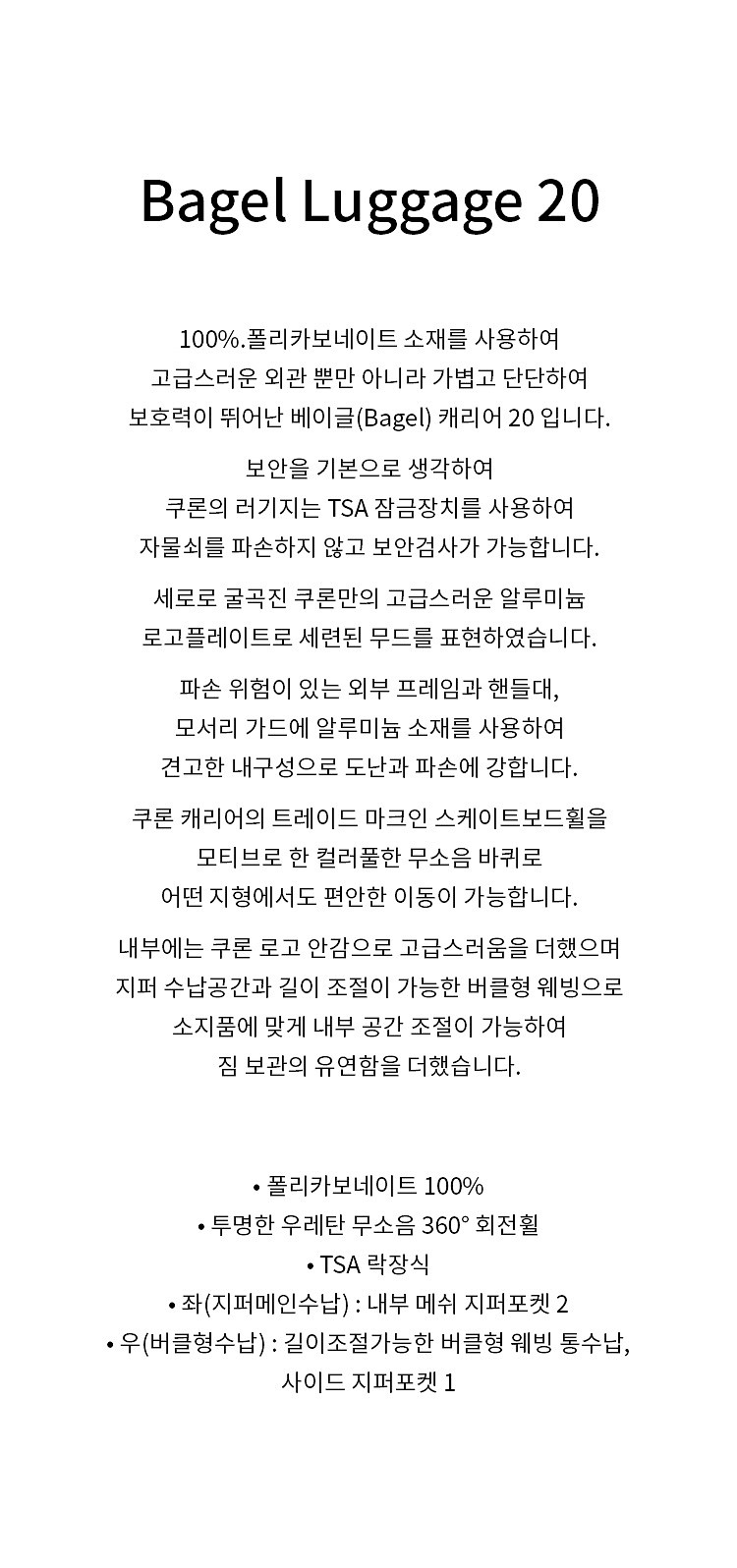 Bagel Luggage 20

100%.폴리카보네이트 소재를 사용하여
고급스러운 외관 뿐만 아니라 가볍고 단단하여
보호력이 뛰어난 베이글(Bagel) 캐리어 20 입니다.

보안을 기본으로 생각하여
쿠론의 러기지는 TSA 잠금장치를 사용하여
자물쇠를 파손하지 않고 보안검사가 가능합니다.

세로로 굴곡진 쿠론만의 고급스러운 알루미늄
로고플레이트로 세련된 무드를 표현하였습니다.

파손 위험이 있는 외부 프레임과 핸들대,
모서리 가드에 알루미늄 소재를 사용하여
견고한 내구성으로 도난과 파손에 강합니다.

쿠론 캐리어의 트레이드 마크인 스케이트보드휠을
모티브로 한 컬러풀한 무소음 바퀴로
어떤 지형에서도 편안한 이동이 가능합니다.

내부에는 쿠론 로고 안감으로 고급스러움을 더했으며
지퍼 수납공간과 길이 조절이 가능한 버클형 웨빙으로
소지품에 맞게 내부 공간 조절이 가능하여
짐 보관의 유연함을 더했습니다.

• 폴리카보네이트 100%
• 투명한 우레탄 무소음 360° 회전휠
• TSA 락장식
• 좌(지퍼메인수납) : 내부 메쉬 지퍼포켓 2
• 우(버클형수납) : 길이조절가능한 버클형 웨빙 통수납,
사이드 지퍼포켓 1